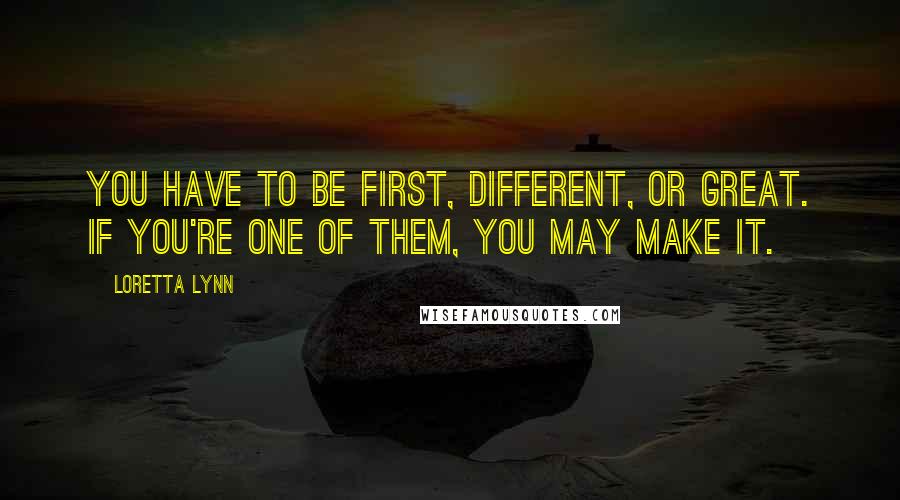 YOU HAVE TO BE FIRST, DIFFERENT, OR GREAT. IF YOU'RE ONE OF THEM, YOU MAY MAKE IT.

LORETTA LYNN

WISEFAMOUSQUOTES.COM